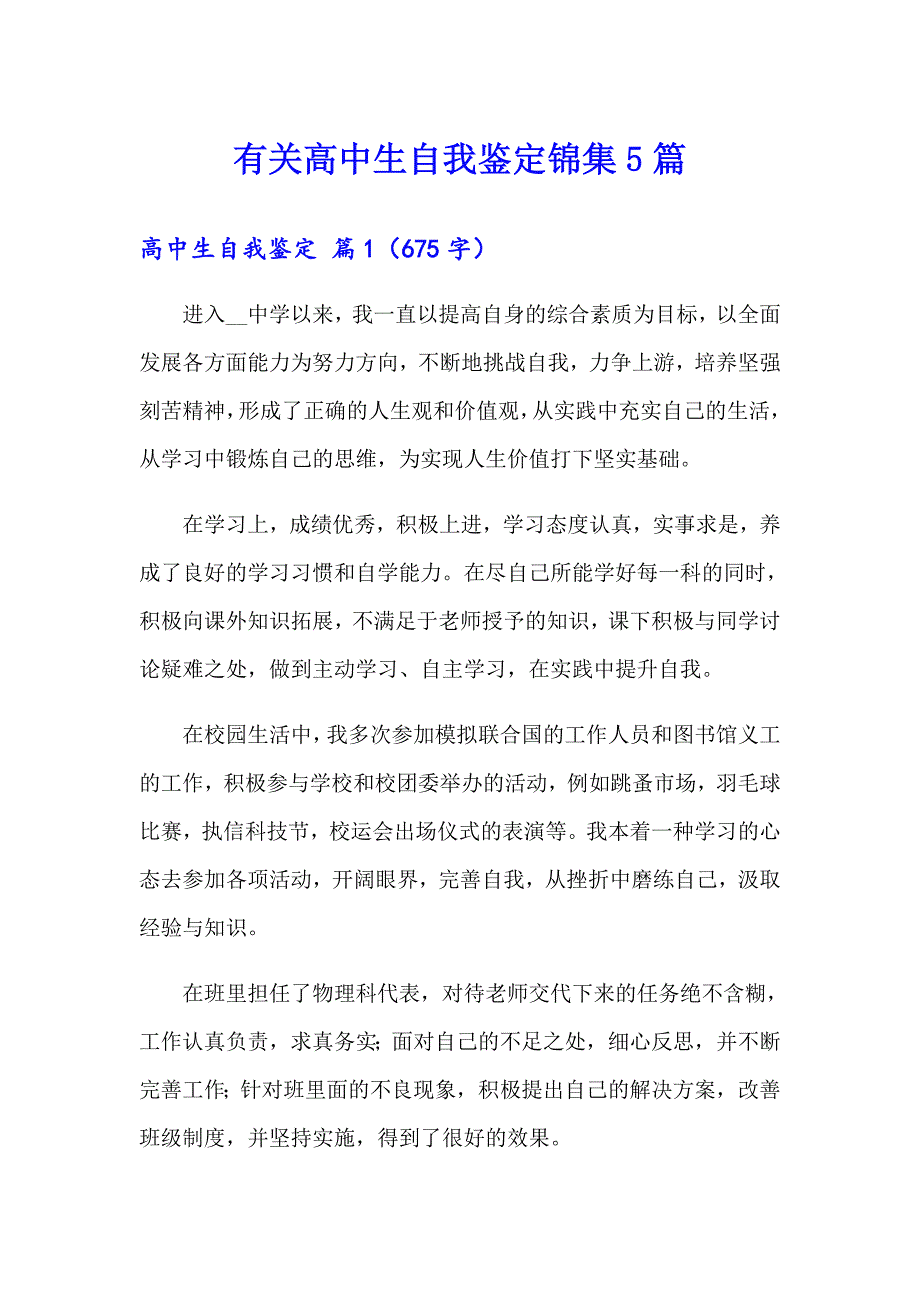 有关高中生自我鉴定锦集5篇

高中生自我鉴定 篇1（675字）

进入__中学以来，我一直以提高自身的综合素质为目标，以全面发展各方面能力为努力方向，不断地挑战自我，力争上游，培养坚强刻苦精神，形成了正确的人生观和价值观，从实践中充实自己的生活，从学习中锻炼自己的思维，为实现人生价值打下坚实基础。

在学习上，成绩优秀，积极上进，学习态度认真，实事求是，养成了良好的学习习惯和自学能力。在尽自己所能学好每一科的同时，积极向课外知识拓展，不满足于老师授予的知识，课下积极与同学讨论疑难之处，做到主动学习、自主学习，在实践中提升自我。

在校园生活中，我多次参加模拟联合国的工作人员和图书馆义工的工作，积极参与学校和校团委举办的活动，例如跳蚤市场，羽毛球比赛，执信科技节，校运会出场仪式的表演等。我本着一种学习的心态去参加各项活动，开阔眼界，完善自我，从挫折中磨练自己，汲取经验与知识。

在班里担任了物理科代表，对待老师交代下来的任务绝不含糊，工作认真负责，求真务实；面对自己的不足之处，细心反思，并不断完善工作；针对班里面的不良现象，积极提出自己的解决方案，改善班级制度，并坚持实施，得到了很好的效果。